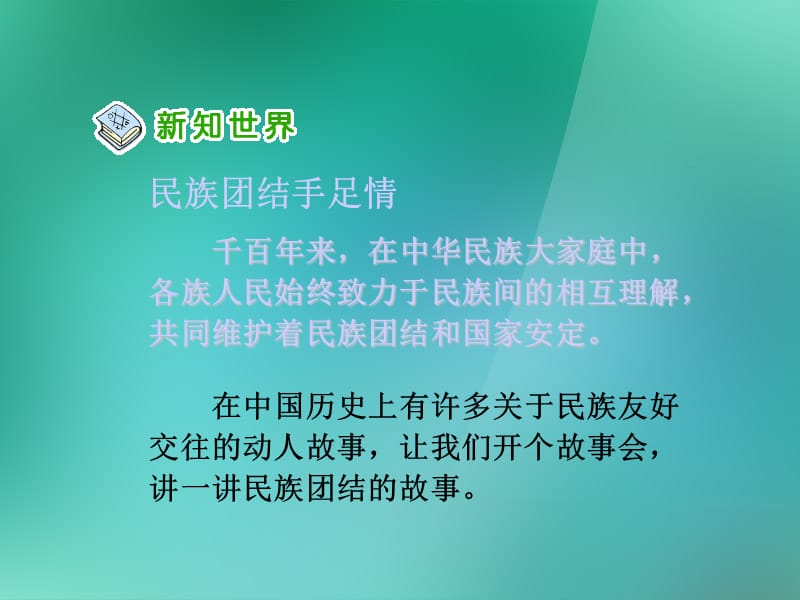 新知世界

民族团结手足情

千百年来，在中华民族大家庭中，各族人民始终致力于民族间的相互理解，共同维护着民族团结和国家安定。

在中国历史上有许多关于民族友好交往的动人故事，让我们开个故事会，讲一讲民族团结的故事。